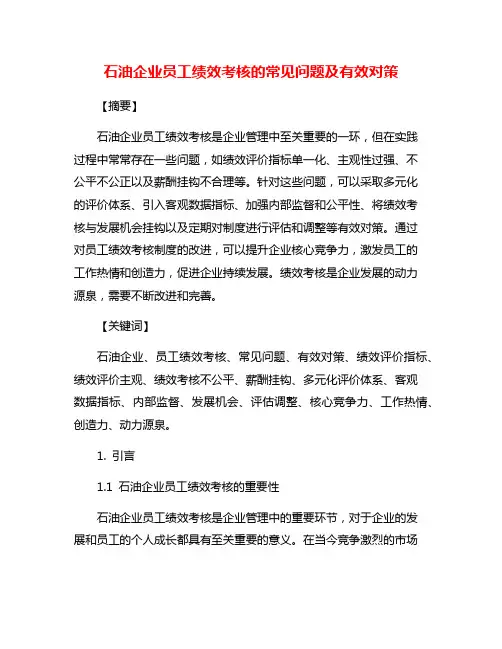 石油企业员工绩效考核的常见问题及有效对策

【摘要】

石油企业员工绩效考核是企业管理中至关重要的一环，但在实践过程中常常存在一些问题，如绩效评价指标单一化、主观性过强、不公平不公正以及薪酬挂钩不合理等。针对这些问题，可以采取多元化的评价体系、引入客观数据指标、加强内部监督和公平性、将绩效考核与发展机会挂钩以及定期对制度进行评估和调整等有效对策。通过对员工绩效考核制度的改进，可以提升企业核心竞争力，激发员工的工作热情和创造力，促进企业持续发展。绩效考核是企业发展的动力源泉，需要不断改进和完善。

【关键词】

石油企业、员工绩效考核、常见问题、有效对策、绩效评价指标、绩效评价主观、绩效考核不公平、薪酬挂钩、多元化评价体系、客观数据指标、内部监督、发展机会、评估调整、核心竞争力、工作热情、创造力、动力源泉。

1. 引言

1.1 石油企业员工绩效考核的重要性

石油企业员工绩效考核是企业管理中的重要环节，对于企业的发展和员工的个人成长都具有至关重要的意义。在当今竞争激烈的市场